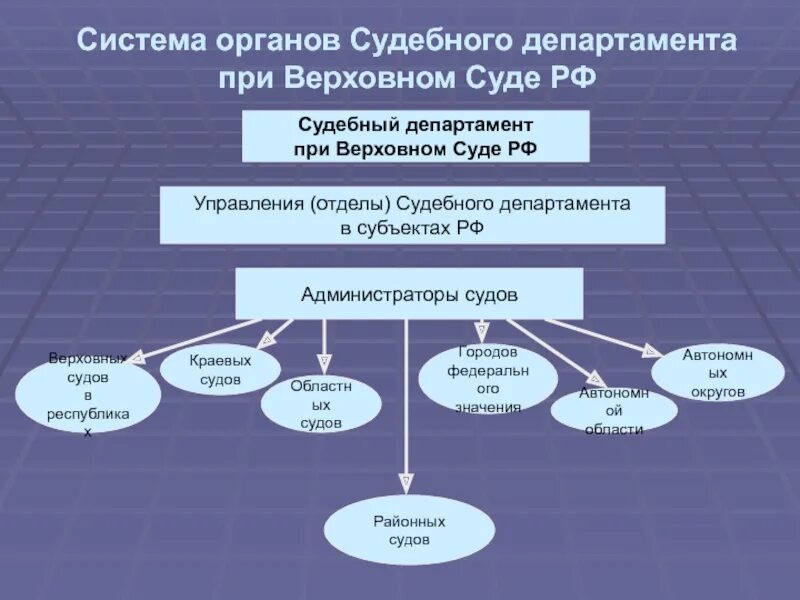 Система органов Судебного департамента при Верховном Суде РФ

Судебный департамент при Верховном Суде РФ

Управления (отделы) Судебного департамента в субъектах РФ

Администраторы судов

Верховных судов в республиках

Краевых судов

Областных судов

Городов федерального значения

Автономной области

Автономных округов

Районных судов